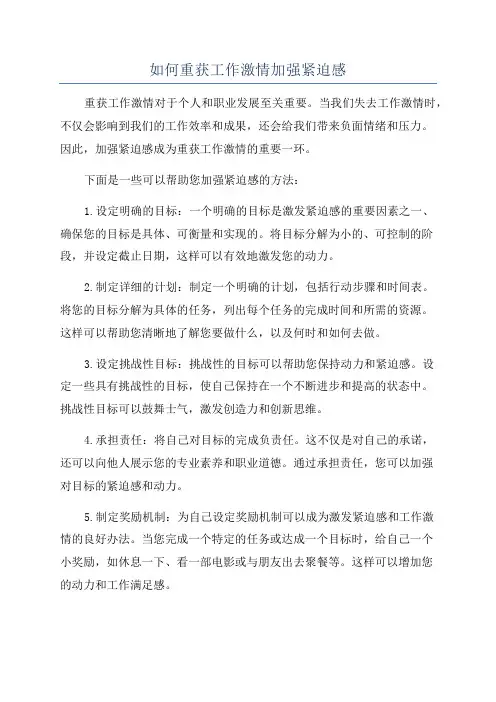 如何重获工作激情加强紧迫感

重获工作激情对于个人和职业发展至关重要。当我们失去工作激情时，不仅会影响到我们的工作效率和成果，还会给我们带来负面情绪和压力。因此，加强紧迫感成为重获工作激情的重要一环。

下面是一些可以帮助您加强紧迫感的方法：

1.设定明确的目标：一个明确的目标是激发紧迫感的重要因素之一、确保您的目标是具体、可衡量和实现的。将目标分解为小的、可控制的阶段，并设定截止日期，这样可以有效地激发您的动力。

2.制定详细的计划：制定一个明确的计划，包括行动步骤和时间表。将您的目标分解为具体的任务，列出每个任务的完成时间和所需的资源。这样可以帮助您清晰地了解您要做什么，以及何时和如何去做。

3.设定挑战性目标：挑战性的目标可以帮助您保持动力和紧迫感。设定一些具有挑战性的目标，使自己保持在一个不断进步和提高的状态中。挑战性目标可以鼓舞士气，激发创造力和创新思维。

4.承担责任：将自己对目标的完成负责任。这不仅是对自己的承诺，还可以向他人展示您的专业素养和职业道德。通过承担责任，您可以加强对目标的紧迫感和动力。

5.制定奖励机制：为自己设定奖励机制可以成为激发紧迫感和工作激情的良好办法。当您完成一个特定的任务或达成一个目标时，给自己一个小奖励，如休息一下、看一部电影或与朋友出去聚餐等。这样可以增加您的动力和工作满足感。